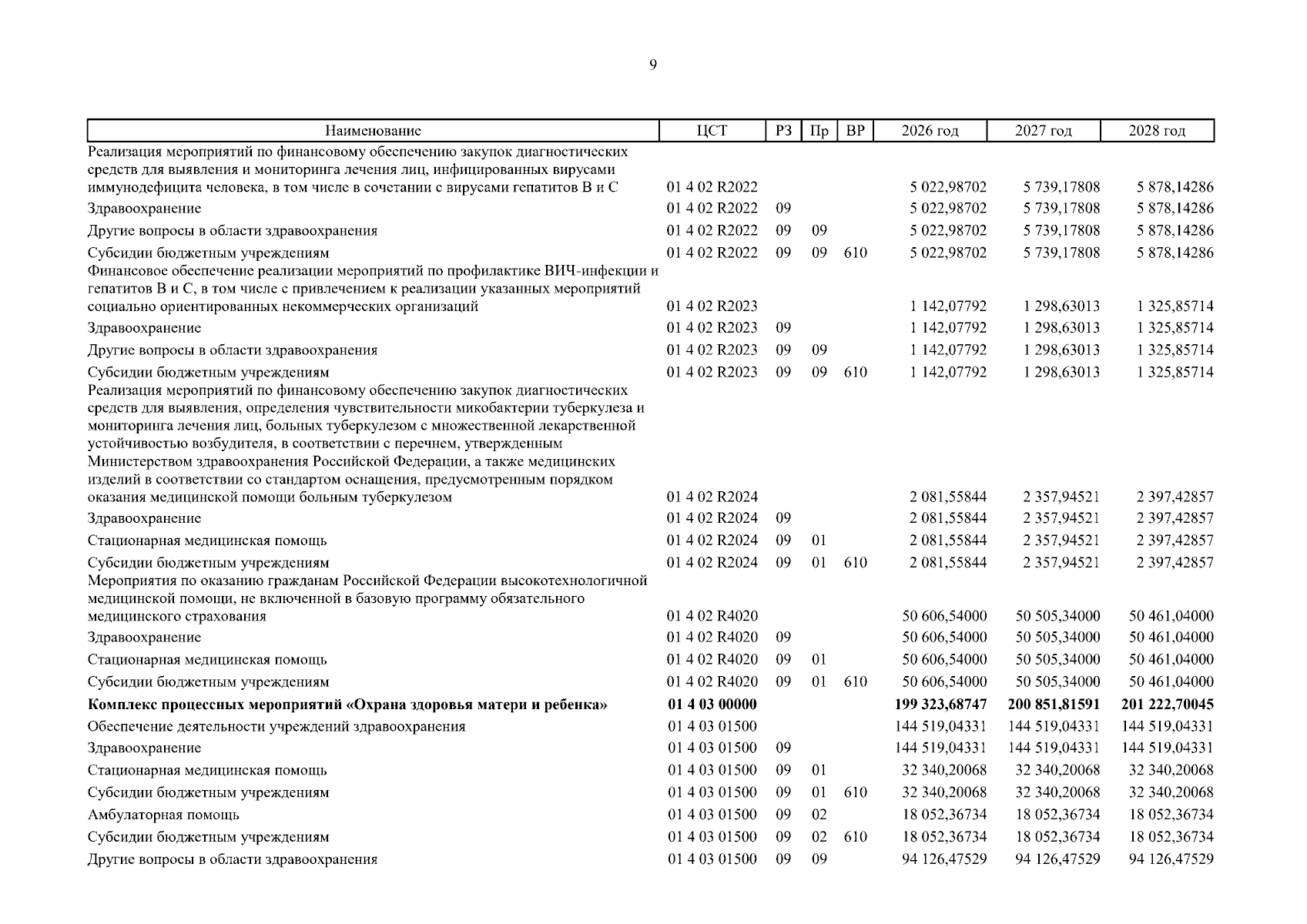 9

| Наименование | ЦСТ | РЗ | Пр | ВР | 2026 год | 2027 год | 2028 год |
|---|---|---|---|---|---|---|---|
| Реализация мероприятий по финансовому обеспечению закупок диагностических средств для выявления и мониторинга лечения лиц, инфицированных вирусами иммунодефицита человека, в том числе в сочетании с вирусами гепатитов В и С | 01 4 02 R2022 | | | | 5 022,98702 | 5 739,17808 | 5 878,14286 |
| Здравоохранение | 01 4 02 R2022 | 09 | | | 5 022,98702 | 5 739,17808 | 5 878,14286 |
| Другие вопросы в области здравоохранения | 01 4 02 R2022 | 09 | 09 | | 5 022,98702 | 5 739,17808 | 5 878,14286 |
| Субсидии бюджетным учреждениям | 01 4 02 R2022 | 09 | 09 | 610 | 5 022,98702 | 5 739,17808 | 5 878,14286 |
| Финансовое обеспечение реализации мероприятий по профилактике ВИЧ-инфекции и гепатитов В и С, в том числе с привлечением к реализации указанных мероприятий социально ориентированных некоммерческих организаций | 01 4 02 R2023 | | | | 1 142,07792 | 1 298,63013 | 1 325,85714 |
| Здравоохранение | 01 4 02 R2023 | 09 | | | 1 142,07792 | 1 298,63013 | 1 325,85714 |
| Другие вопросы в области здравоохранения | 01 4 02 R2023 | 09 | 09 | | 1 142,07792 | 1 298,63013 | 1 325,85714 |
| Субсидии бюджетным учреждениям | 01 4 02 R2023 | 09 | 09 | 610 | 1 142,07792 | 1 298,63013 | 1 325,85714 |
| Реализация мероприятий по финансовому обеспечению закупок диагностических средств для выявления, определения чувствительности микобактерии туберкулеза и мониторинга лечения лиц, больных туберкулезом с множественной лекарственной устойчивостью возбудителя, в соответствии с перечнем, утвержденным Министерством здравоохранения Российской Федерации, а также медицинских изделий в соответствии со стандартом оснащения, предусмотренным порядком оказания медицинской помощи больным туберкулезом | 01 4 02 R2024 | | | | 2 081,55844 | 2 357,94521 | 2 397,42857 |
| Здравоохранение | 01 4 02 R2024 | 09 | | | 2 081,55844 | 2 357,94521 | 2 397,42857 |
| Стационарная медицинская помощь | 01 4 02 R2024 | 09 | 01 | | 2 081,55844 | 2 357,94521 | 2 397,42857 |
| Субсидии бюджетным учреждениям | 01 4 02 R2024 | 09 | 01 | 610 | 2 081,55844 | 2 357,94521 | 2 397,42857 |
| Мероприятия по оказанию гражданам Российской Федерации высокотехнологичной медицинской помощи, не включенной в базовую программу обязательного медицинского страхования | 01 4 02 R4020 | | | | 50 606,54000 | 50 505,34000 | 50 461,04000 |
| Здравоохранение | 01 4 02 R4020 | 09 | | | 50 606,54000 | 50 505,34000 | 50 461,04000 |
| Стационарная медицинская помощь | 01 4 02 R4020 | 09 | 01 | | 50 606,54000 | 50 505,34000 | 50 461,04000 |
| Субсидии бюджетным учреждениям | 01 4 02 R4020 | 09 | 01 | 610 | 50 606,54000 | 50 505,34000 | 50 461,04000 |
| **Комплекс процессных мероприятий «Охрана здоровья матери и ребенка»** | **01 4 03 00000** | | | | **199 323,68747** | **200 851,81591** | **201 222,70045** |
| Обеспечение деятельности учреждений здравоохранения | 01 4 03 01500 | | | | 144 519,04331 | 144 519,04331 | 144 519,04331 |
| Здравоохранение | 01 4 03 01500 | 09 | | | 144 519,04331 | 144 519,04331 | 144 519,04331 |
| Стационарная медицинская помощь | 01 4 03 01500 | 09 | 01 | | 32 340,20068 | 32 340,20068 | 32 340,20068 |
| Субсидии бюджетным учреждениям | 01 4 03 01500 | 09 | 01 | 610 | 32 340,20068 | 32 340,20068 | 32 340,20068 |
| Амбулаторная помощь | 01 4 03 01500 | 09 | 02 | | 18 052,36734 | 18 052,36734 | 18 052,36734 |
| Субсидии бюджетным учреждениям | 01 4 03 01500 | 09 | 02 | 610 | 18 052,36734 | 18 052,36734 | 18 052,36734 |
| Другие вопросы в области здравоохранения | 01 4 03 01500 | 09 | 09 | | 94 126,47529 | 94 126,47529 | 94 126,47529 |